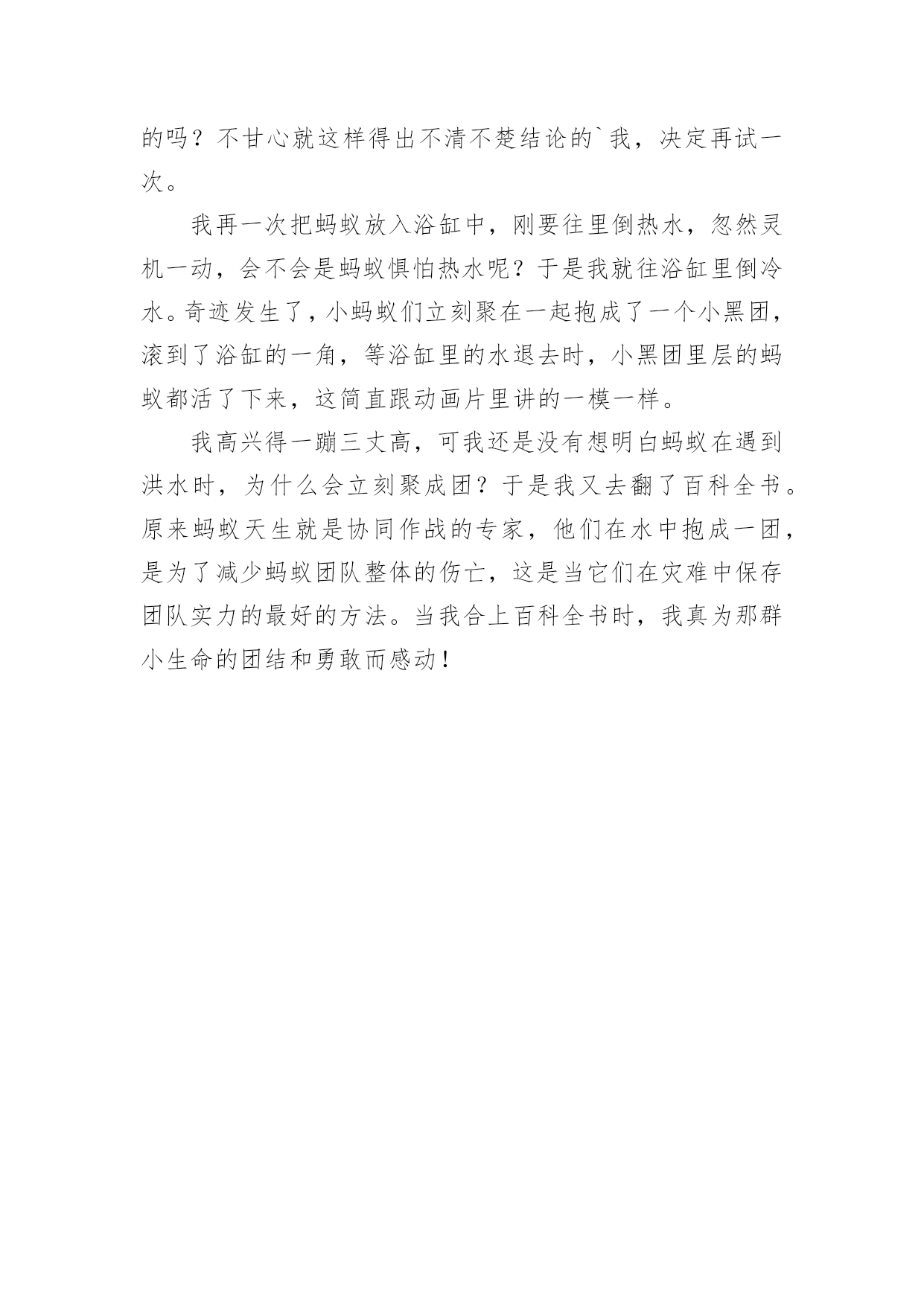 的吗？不甘心就这样得出不清不楚结论的`我，决定再试一次。

我再一次把蚂蚁放入浴缸中，刚要往里倒热水，忽然灵机一动，会不会是蚂蚁惧怕热水呢？于是我就往浴缸里倒冷水。奇迹发生了，小蚂蚁们立刻聚在一起抱成了一个小黑团，滚到了浴缸的一角，等浴缸里的水退去时，小黑团里层的蚂蚁都活了下来，这简直跟动画片里讲的一模一样。

我高兴得一蹦三丈高，可我还是没有想明白蚂蚁在遇到洪水时，为什么会立刻聚成团？于是我又去翻了百科全书。原来蚂蚁天生就是协同作战的专家，他们在水中抱成一团，是为了减少蚂蚁团队整体的伤亡，这是当它们在灾难中保存团队实力的最好的方法。当我合上百科全书时，我真为那群小生命的团结和勇敢而感动！